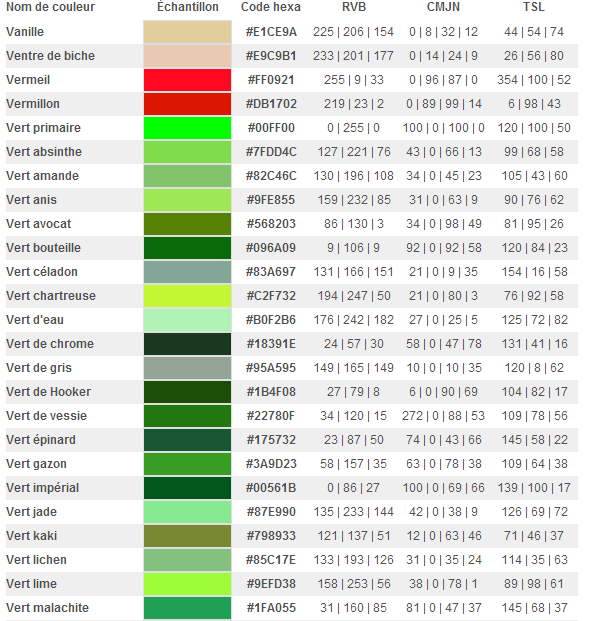 | Nom de couleur | Échantillon | Code hexa | RVB | CMJN | TSL |
|---|---|---|---|---|---|
| Vanille | | #E1CE9A | 225 \| 206 \| 154 | 0 \| 8 \| 32 \| 12 | 44 \| 54 \| 74 |
| Ventre de biche | | #E9C9B1 | 233 \| 201 \| 177 | 0 \| 14 \| 24 \| 9 | 26 \| 56 \| 80 |
| Vermeil | | #FF0921 | 255 \| 9 \| 33 | 0 \| 96 \| 87 \| 0 | 354 \| 100 \| 52 |
| Vermillon | | #DB1702 | 219 \| 23 \| 2 | 0 \| 89 \| 99 \| 14 | 6 \| 98 \| 43 |
| Vert primaire | | #00FF00 | 0 \| 255 \| 0 | 100 \| 0 \| 100 \| 0 | 120 \| 100 \| 50 |
| Vert absinthe | | #7FDD4C | 127 \| 221 \| 76 | 43 \| 0 \| 66 \| 13 | 99 \| 68 \| 58 |
| Vert amande | | #82C46C | 130 \| 196 \| 108 | 34 \| 0 \| 45 \| 23 | 105 \| 43 \| 60 |
| Vert anis | | #9FE855 | 159 \| 232 \| 85 | 31 \| 0 \| 63 \| 9 | 90 \| 76 \| 62 |
| Vert avocat | | #568203 | 86 \| 130 \| 3 | 34 \| 0 \| 98 \| 49 | 81 \| 95 \| 26 |
| Vert bouteille | | #096A09 | 9 \| 106 \| 9 | 92 \| 0 \| 92 \| 58 | 120 \| 84 \| 23 |
| Vert céladon | | #83A697 | 131 \| 166 \| 151 | 21 \| 0 \| 9 \| 35 | 154 \| 16 \| 58 |
| Vert chartreuse | | #C2F732 | 194 \| 247 \| 50 | 21 \| 0 \| 80 \| 3 | 76 \| 92 \| 58 |
| Vert d'eau | | #B0F2B6 | 176 \| 242 \| 182 | 27 \| 0 \| 25 \| 5 | 125 \| 72 \| 82 |
| Vert de chrome | | #18391E | 24 \| 57 \| 30 | 58 \| 0 \| 47 \| 78 | 131 \| 41 \| 16 |
| Vert de gris | | #95A595 | 149 \| 165 \| 149 | 10 \| 0 \| 10 \| 35 | 120 \| 8 \| 62 |
| Vert de Hooker | | #1B4F08 | 27 \| 79 \| 8 | 6 \| 0 \| 90 \| 69 | 104 \| 82 \| 17 |
| Vert de vessie | | #22780F | 34 \| 120 \| 15 | 272 \| 0 \| 88 \| 53 | 109 \| 78 \| 56 |
| Vert épinard | | #175732 | 23 \| 87 \| 50 | 74 \| 0 \| 43 \| 66 | 145 \| 58 \| 22 |
| Vert gazon | | #3A9D23 | 58 \| 157 \| 35 | 63 \| 0 \| 78 \| 38 | 109 \| 64 \| 38 |
| Vert impérial | | #00561B | 0 \| 86 \| 27 | 100 \| 0 \| 69 \| 66 | 139 \| 100 \| 17 |
| Vert jade | | #87E990 | 135 \| 233 \| 144 | 42 \| 0 \| 38 \| 9 | 126 \| 69 \| 72 |
| Vert kaki | | #798933 | 121 \| 137 \| 51 | 12 \| 0 \| 63 \| 46 | 71 \| 46 \| 37 |
| Vert lichen | | #85C17E | 133 \| 193 \| 126 | 31 \| 0 \| 35 \| 24 | 114 \| 35 \| 63 |
| Vert lime | | #9EFD38 | 158 \| 253 \| 56 | 38 \| 0 \| 78 \| 1 | 89 \| 98 \| 61 |
| Vert malachite | | #1FA055 | 31 \| 160 \| 85 | 81 \| 0 \| 47 \| 37 | 145 \| 68 \| 37 |